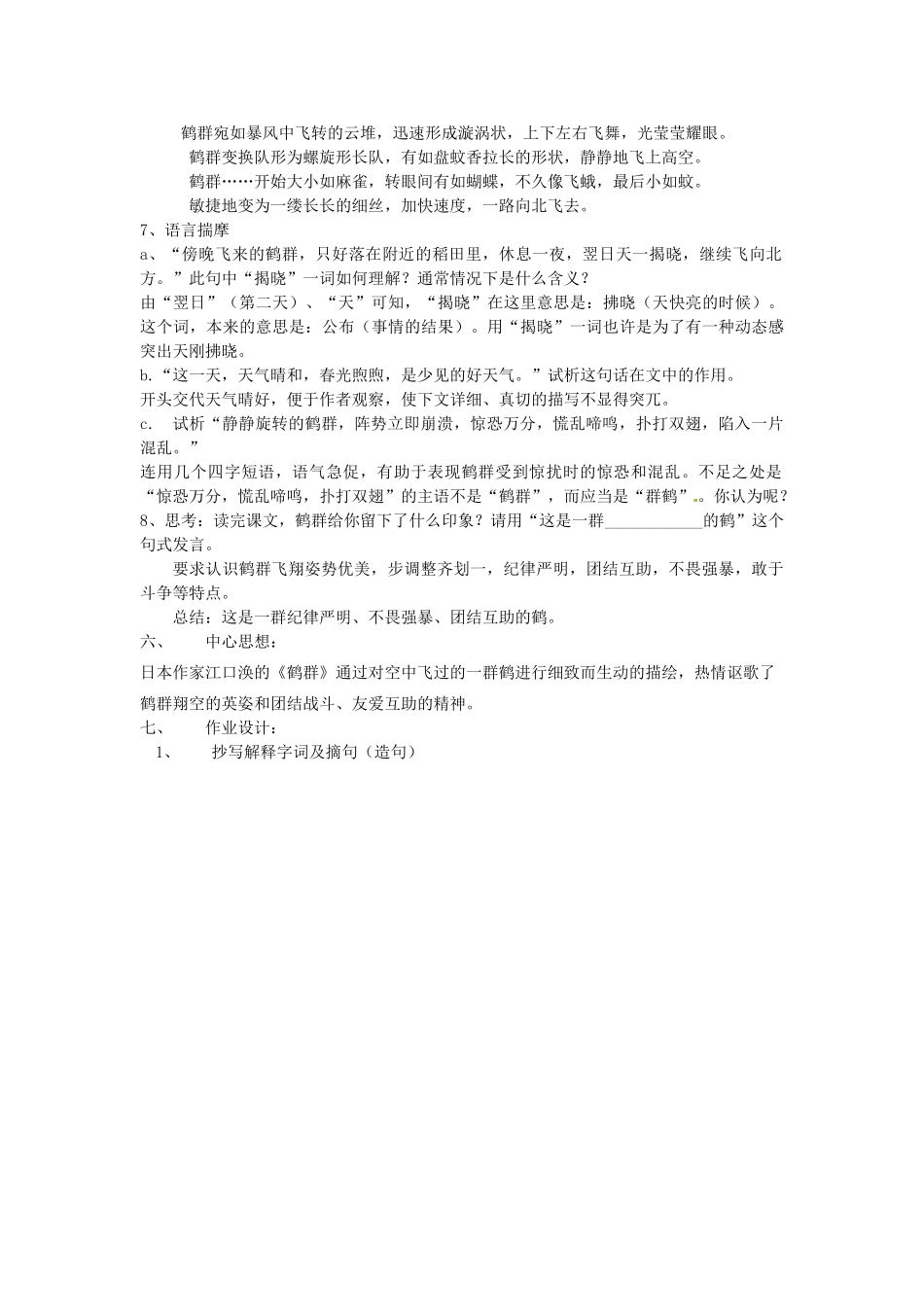 鹤群宛如暴风中飞转的云堆，迅速形成漩涡状，上下左右飞舞，光莹莹耀眼。

鹤群变换队形为螺旋形长队，有如盘蚊香拉长的形状，静静地飞上高空。

鹤群……开始大小如麻雀，转眼间有如蝴蝶，不久像飞蛾，最后小如蚊。

敏捷地变为一缕长长的细丝，加快速度，一路向北飞去。

7、语言揣摩

a、“傍晚飞来的鹤群，只好落在附近的稻田里，休息一夜，翌日天一揭晓，继续飞向北方。”此句中“揭晓”一词如何理解？通常情况下是什么含义？

由“翌日”（第二天）、“天”可知，“揭晓”在这里意思是：拂晓（天快亮的时候）。这个词，本来的意思是：公布（事情的结果）。用“揭晓”一词也许是为了有一种动态感突出天刚拂晓。

b.“这一天，天气晴和，春光煦煦，是少见的好天气。”试析这句话在文中的作用。

开头交代天气晴好，便于作者观察，使下文详细、真切的描写不显得突兀。

c. 试析“静静旋转的鹤群，阵势立即崩溃，惊恐万分，慌乱啼鸣，扑打双翅，陷入一片混乱。”

连用几个四字短语，语气急促，有助于表现鹤群受到惊扰时的惊恐和混乱。不足之处是“惊恐万分，慌乱啼鸣，扑打双翅”的主语不是“鹤群”，而应当是“群鹤”。你认为呢？

8、思考：读完课文，鹤群给你留下了什么印象？请用“这是一群____________的鹤”这个句式发言。

要求认识鹤群飞翔姿势优美，步调整齐划一，纪律严明，团结互助，不畏强暴，敢于斗争等特点。

总结：这是一群纪律严明、不畏强暴、团结互助的鹤。

六、 中心思想：

日本作家江口涣的《鹤群》通过对空中飞过的一群鹤进行细致而生动的描绘，热情讴歌了鹤群翔空的英姿和团结战斗、友爱互助的精神。

七、 作业设计：

1、 抄写解释字词及摘句（造句）